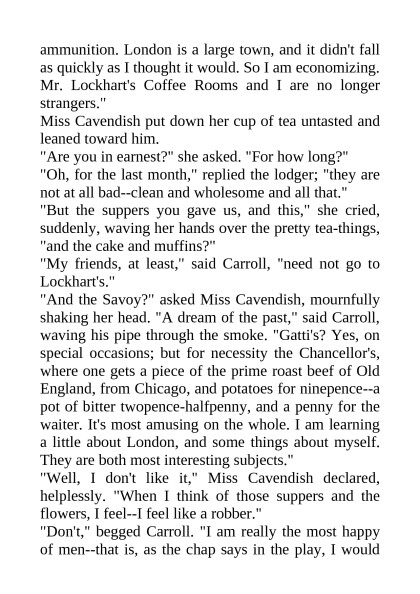 ammunition. London is a large town, and it didn't fall as quickly as I thought it would. So I am economizing. Mr. Lockhart's Coffee Rooms and I are no longer strangers."

Miss Cavendish put down her cup of tea untasted and leaned toward him.

"Are you in earnest?" she asked. "For how long?"

"Oh, for the last month," replied the lodger; "they are not at all bad--clean and wholesome and all that."

"But the suppers you gave us, and this," she cried, suddenly, waving her hands over the pretty tea-things, "and the cake and muffins?"

"My friends, at least," said Carroll, "need not go to Lockhart's."

"And the Savoy?" asked Miss Cavendish, mournfully shaking her head. "A dream of the past," said Carroll, waving his pipe through the smoke. "Gatti's? Yes, on special occasions; but for necessity the Chancellor's, where one gets a piece of the prime roast beef of Old England, from Chicago, and potatoes for ninepence--a pot of bitter twopence-halfpenny, and a penny for the waiter. It's most amusing on the whole. I am learning a little about London, and some things about myself. They are both most interesting subjects."

"Well, I don't like it," Miss Cavendish declared, helplessly. "When I think of those suppers and the flowers, I feel--I feel like a robber."

"Don't," begged Carroll. "I am really the most happy of men--that is, as the chap says in the play, I would